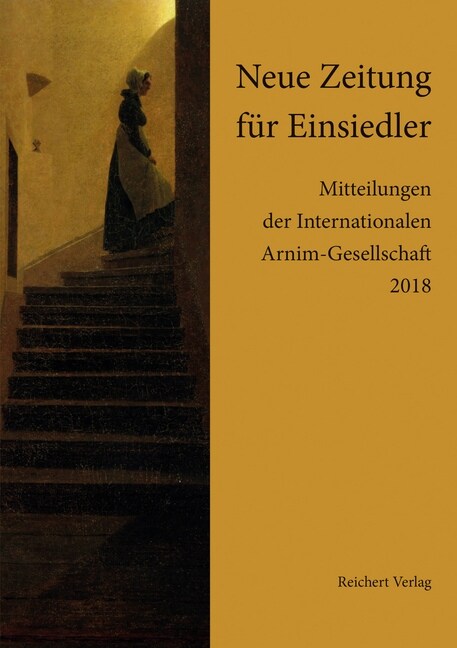 Neue Zeitung für Einsiedler

Mitteilungen der Internationalen Arnim-Gesellschaft 2018

Reichert Verlag